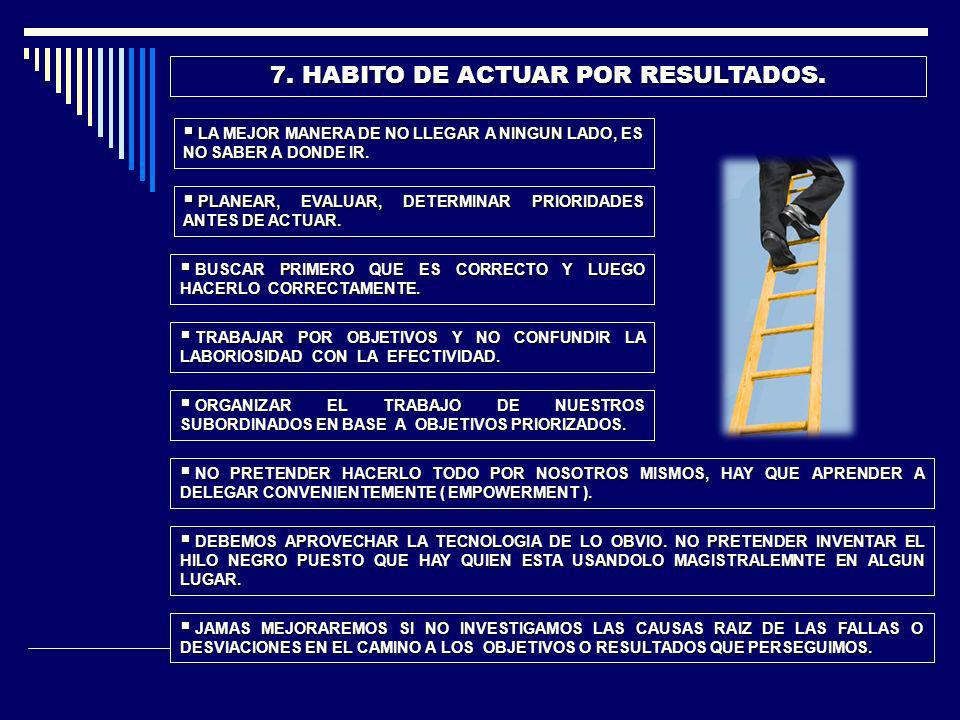 7. HABITO DE ACTUAR POR RESULTADOS.

▪ LA MEJOR MANERA DE NO LLEGAR A NINGUN LADO, ES NO SABER A DONDE IR.

▪ PLANEAR, EVALUAR, DETERMINAR PRIORIDADES ANTES DE ACTUAR.

▪ BUSCAR PRIMERO QUE ES CORRECTO Y LUEGO HACERLO CORRECTAMENTE.

▪ TRABAJAR POR OBJETIVOS Y NO CONFUNDIR LA LABORIOSIDAD CON LA EFECTIVIDAD.

▪ ORGANIZAR EL TRABAJO DE NUESTROS SUBORDINADOS EN BASE A OBJETIVOS PRIORIZADOS.

▪ NO PRETENDER HACERLO TODO POR NOSOTROS MISMOS, HAY QUE APRENDER A DELEGAR CONVENIENTEMENTE ( EMPOWERMENT ).

▪ DEBEMOS APROVECHAR LA TECNOLOGIA DE LO OBVIO. NO PRETENDER INVENTAR EL HILO NEGRO PUESTO QUE HAY QUIEN ESTA USANDOLO MAGISTRALEMNTE EN ALGUN LUGAR.

▪ JAMAS MEJORAREMOS SI NO INVESTIGAMOS LAS CAUSAS RAIZ DE LAS FALLAS O DESVIACIONES EN EL CAMINO A LOS OBJETIVOS O RESULTADOS QUE PERSEGUIMOS.